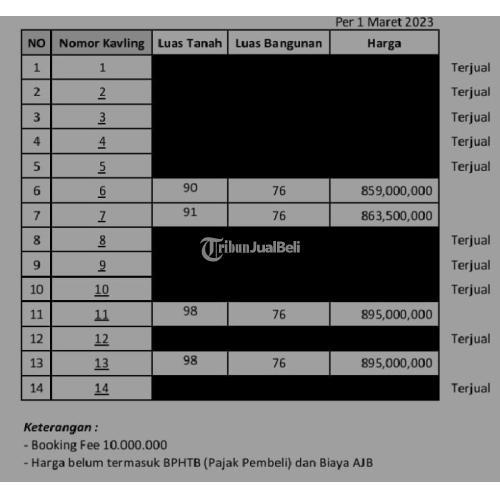 Per 1 Maret 2023

| NO | Nomor Kavling | Luas Tanah | Luas Bangunan | Harga | |
|---|---|---|---|---|---|
| 1 | 1 | | | | Terjual |
| 2 | 2 | | | | Terjual |
| 3 | 3 | | | | Terjual |
| 4 | 4 | | | | Terjual |
| 5 | 5 | | | | Terjual |
| 6 | 6 | 90 | 76 | 859,000,000 | |
| 7 | 7 | 91 | 76 | 863,500,000 | |
| 8 | 8 | | | | Terjual |
| 9 | 9 | | | | Terjual |
| 10 | 10 | | | | Terjual |
| 11 | 11 | 98 | 76 | 895,000,000 | |
| 12 | 12 | | | | Terjual |
| 13 | 13 | 98 | 76 | 895,000,000 | |
| 14 | 14 | | | | Terjual |

TribunJualBeli

Keterangan :
- Booking Fee 10.000.000
- Harga belum termasuk BPHTB (Pajak Pembeli) dan Biaya AJB